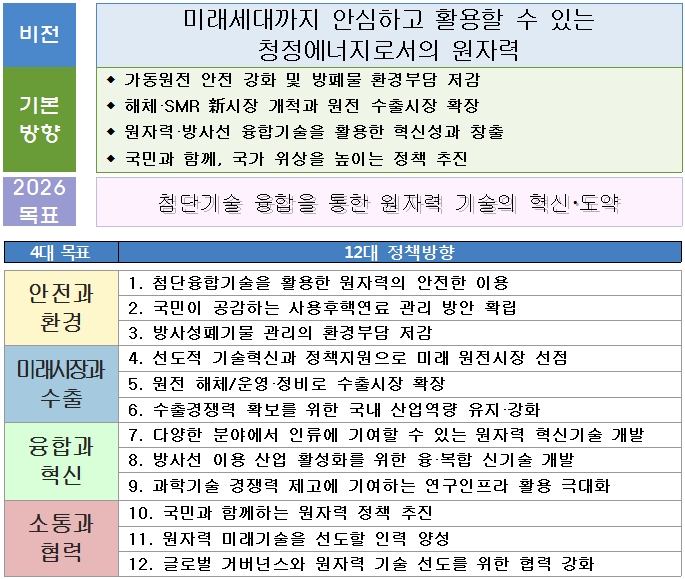 비전

미래세대까지 안심하고 활용할 수 있는 청정에너지로서의 원자력

기본 방향

◆ 가동원전 안전 강화 및 방폐물 환경부담 저감
◆ 해체·SMR 新시장 개척과 원전 수출시장 확장
◆ 원자력·방사선 융합기술을 활용한 혁신성과 창출
◆ 국민과 함께, 국가 위상을 높이는 정책 추진

2026 목표

첨단기술 융합을 통한 원자력 기술의 혁신·도약

| 4대 목표 | 12대 정책방향 |
|---|---|
| 안전과 환경 | 1. 첨단융합기술을 활용한 원자력의 안전한 이용 |
| | 2. 국민이 공감하는 사용후핵연료 관리 방안 확립 |
| | 3. 방사성폐기물 관리의 환경부담 저감 |
| 미래시장과 수출 | 4. 선도적 기술혁신과 정책지원으로 미래 원전시장 선점 |
| | 5. 원전 해체/운영·정비로 수출시장 확장 |
| | 6. 수출경쟁력 확보를 위한 국내 산업역량 유지·강화 |
| 융합과 혁신 | 7. 다양한 분야에서 인류에 기여할 수 있는 원자력 혁신기술 개발 |
| | 8. 방사선 이용 산업 활성화를 위한 융·복합 신기술 개발 |
| | 9. 과학기술 경쟁력 제고에 기여하는 연구인프라 활용 극대화 |
| 소통과 협력 | 10. 국민과 함께하는 원자력 정책 추진 |
| | 11. 원자력 미래기술을 선도할 인력 양성 |
| | 12. 글로벌 거버넌스와 원자력 기술 선도를 위한 협력 강화 |